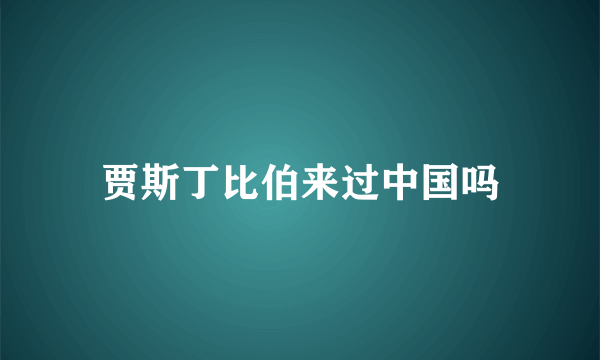 贾斯丁比伯来过中国吗